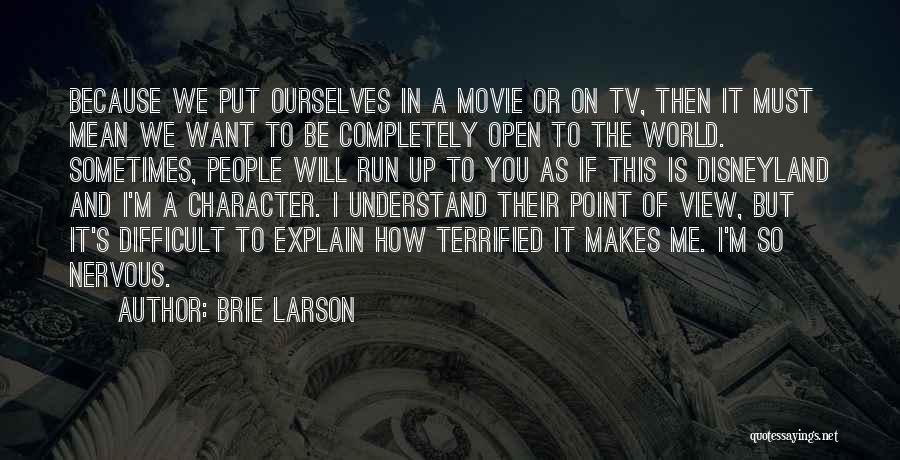 BECAUSE WE PUT OURSELVES IN A MOVIE OR ON TV, THEN IT MUST MEAN WE WANT TO BE COMPLETELY OPEN TO THE WORLD. SOMETIMES, PEOPLE WILL RUN UP TO YOU AS IF THIS IS DISNEYLAND AND I'M A CHARACTER. I UNDERSTAND THEIR POINT OF VIEW, BUT IT'S DIFFICULT TO EXPLAIN HOW TERRIFIED IT MAKES ME. I'M SO NERVOUS.

AUTHOR: BRIE LARSON

quotessayings.net